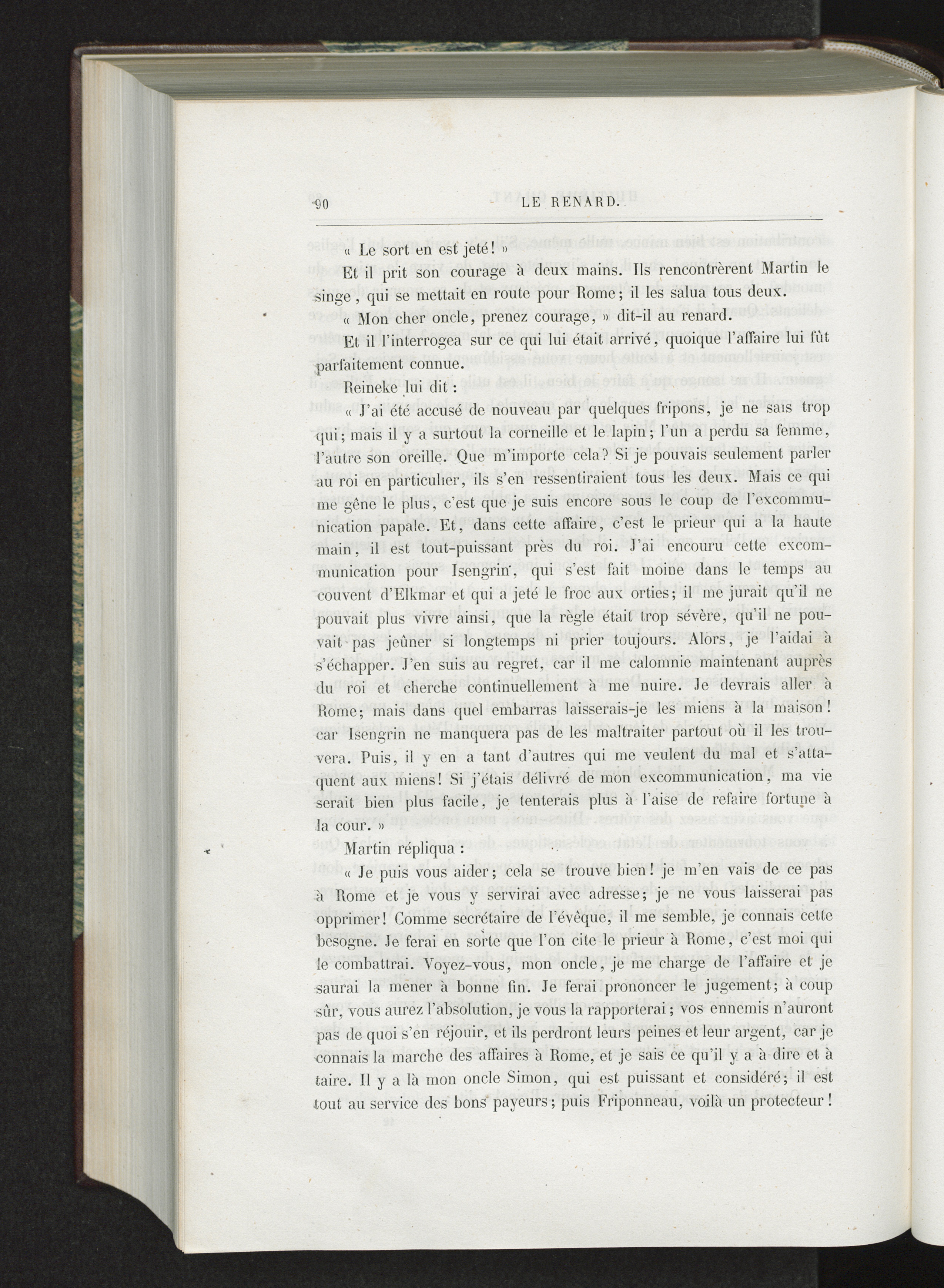 90 LE RENARD.

« Le sort en est jeté! »

Et il prit son courage à deux mains. Ils rencontrèrent Martin le singe, qui se mettait en route pour Rome; il les salua tous deux.

« Mon cher oncle, prenez courage, » dit-il au renard.

Et il l'interrogea sur ce qui lui était arrivé, quoique l'affaire lui fût parfaitement connue.

Reineke lui dit :

« J'ai été accusé de nouveau par quelques fripons, je ne sais trop qui; mais il y a surtout la corneille et le lapin; l'un a perdu sa femme, l'autre son oreille. Que m'importe cela? Si je pouvais seulement parler au roi en particulier, ils s'en ressentiraient tous les deux. Mais ce qui me gêne le plus, c'est que je suis encore sous le coup de l'excommunication papale. Et, dans cette affaire, c'est le prieur qui a la haute main, il est tout-puissant près du roi. J'ai encouru cette excommunication pour Isengrin, qui s'est fait moine dans le temps au couvent d'Elkmar et qui a jeté le froc aux orties; il me jurait qu'il ne pouvait plus vivre ainsi, que la règle était trop sévère, qu'il ne pouvait pas jeûner si longtemps ni prier toujours. Alors, je l'aidai à s'échapper. J'en suis au regret, car il me calomnie maintenant auprès du roi et cherche continuellement à me nuire. Je devrais aller à Rome; mais dans quel embarras laisserais-je les miens à la maison! car Isengrin ne manquera pas de les maltraiter partout où il les trouvera. Puis, il y en a tant d'autres qui me veulent du mal et s'attaquent aux miens! Si j'étais délivré de mon excommunication, ma vie serait bien plus facile, je tenterais plus à l'aise de refaire fortune à la cour. »

Martin répliqua :

« Je puis vous aider; cela se trouve bien! je m'en vais de ce pas à Rome et je vous y servirai avec adresse; je ne vous laisserai pas opprimer! Comme secrétaire de l'évêque, il me semble, je connais cette besogne. Je ferai en sorte que l'on cite le prieur à Rome, c'est moi qui le combattrai. Voyez-vous, mon oncle, je me charge de l'affaire et je saurai la mener à bonne fin. Je ferai prononcer le jugement; à coup sûr, vous aurez l'absolution, je vous la rapporterai; vos ennemis n'auront pas de quoi s'en réjouir, et ils perdront leurs peines et leur argent, car je connais la marche des affaires à Rome, et je sais ce qu'il y a à dire et à taire. Il y a là mon oncle Simon, qui est puissant et considéré; il est tout au service des bons payeurs; puis Friponneau, voilà un protecteur!